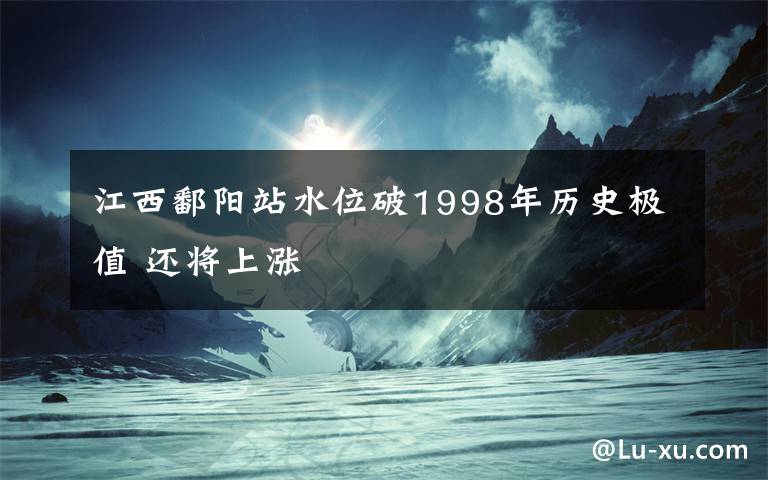 江西鄱阳站水位破1998年历史极值 还将上涨

@Lu-xu.com